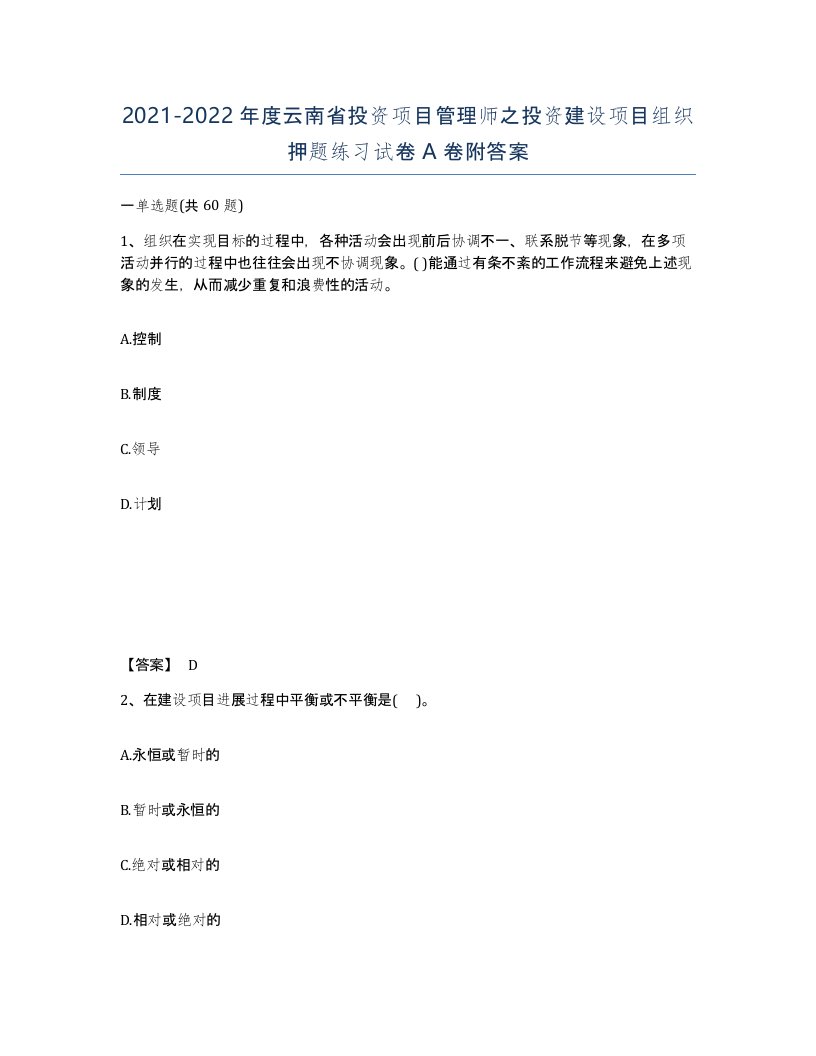 2021-2022年度云南省投资项目管理师之投资建设项目组织押题练习试卷A卷附答案

一单选题(共60题)

1、组织在实现目标的过程中，各种活动会出现前后协调不一、联系脱节等现象，在多项活动并行的过程中也往往会出现不协调现象。( )能通过有条不紊的工作流程来避免上述现象的发生，从而减少重复和浪费性的活动。

A.控制

B.制度

C.领导

D.计划

【答案】 D

2、在建设项目进展过程中平衡或不平衡是( )。

A.永恒或暂时的

B.暂时或永恒的

C.绝对或相对的

D.相对或绝对的